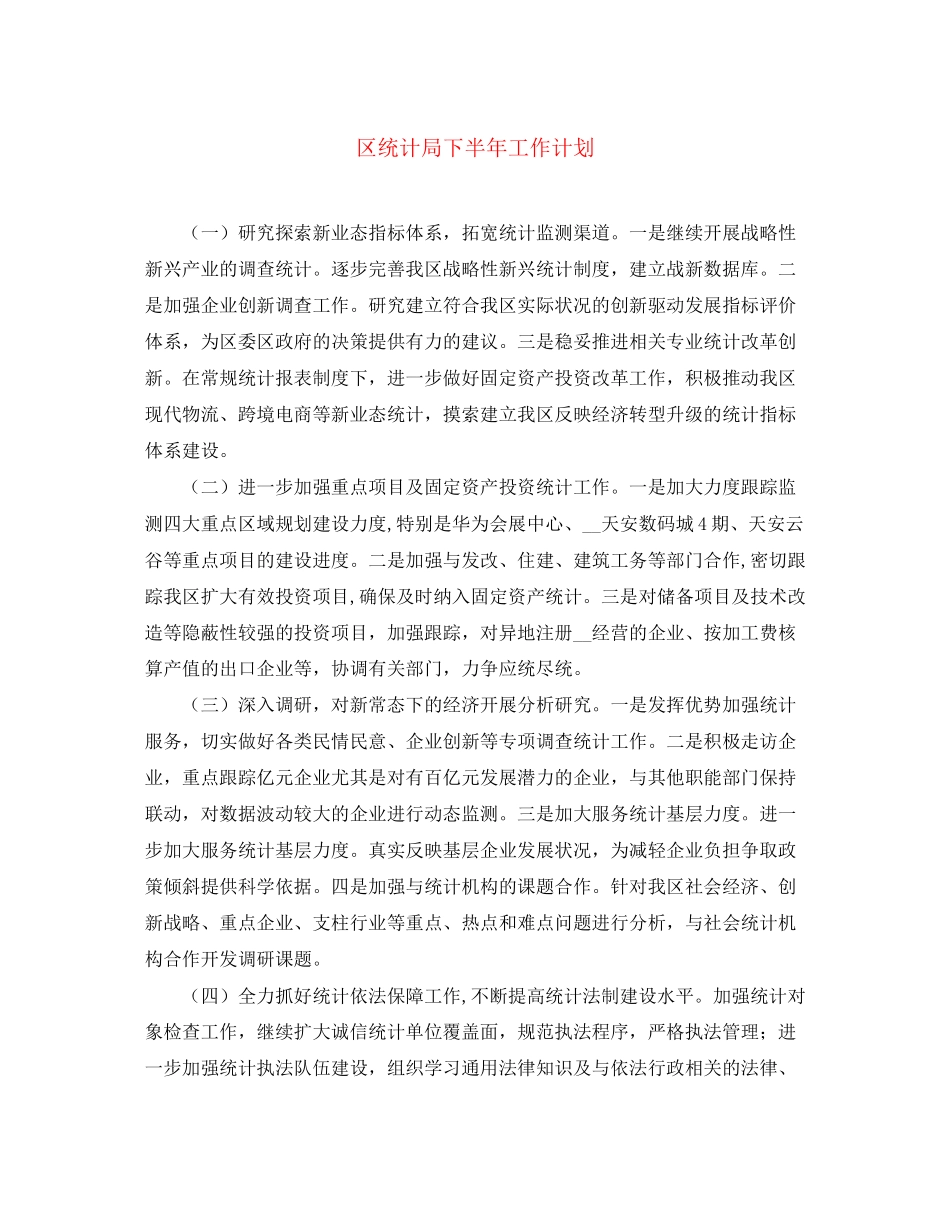 区统计局下半年工作计划

（一）研究探索新业态指标体系，拓宽统计监测渠道。一是继续开展战略性新兴产业的调查统计。逐步完善我区战略性新兴统计制度，建立战新数据库。二是加强企业创新调查工作。研究建立符合我区实际状况的创新驱动发展指标评价体系，为区委区政府的决策提供有力的建议。三是稳妥推进相关专业统计改革创新。在常规统计报表制度下，进一步做好固定资产投资改革工作，积极推动我区现代物流、跨境电商等新业态统计，摸索建立我区反映经济转型升级的统计指标体系建设。

（二）进一步加强重点项目及固定资产投资统计工作。一是加大力度跟踪监测四大重点区域规划建设力度,特别是华为会展中心、__天安数码城4期、天安云谷等重点项目的建设进度。二是加强与发改、住建、建筑工务等部门合作,密切跟踪我区扩大有效投资项目,确保及时纳入固定资产统计。三是对储备项目及技术改造等隐蔽性较强的投资项目，加强跟踪，对异地注册__经营的企业、按加工费核算产值的出口企业等，协调有关部门，力争应统尽统。

（三）深入调研，对新常态下的经济开展分析研究。一是发挥优势加强统计服务，切实做好各类民情民意、企业创新等专项调查统计工作。二是积极走访企业，重点跟踪亿元企业尤其是对有百亿元发展潜力的企业，与其他职能部门保持联动，对数据波动较大的企业进行动态监测。三是加大服务统计基层力度。进一步加大服务统计基层力度。真实反映基层企业发展状况，为减轻企业负担争取政策倾斜提供科学依据。四是加强与统计机构的课题合作。针对我区社会经济、创新战略、重点企业、支柱行业等重点、热点和难点问题进行分析，与社会统计机构合作开发调研课题。

（四）全力抓好统计依法保障工作,不断提高统计法制建设水平。加强统计对象检查工作，继续扩大诚信统计单位覆盖面，规范执法程序，严格执法管理；进一步加强统计执法队伍建设，组织学习通用法律知识及与依法行政相关的法律、